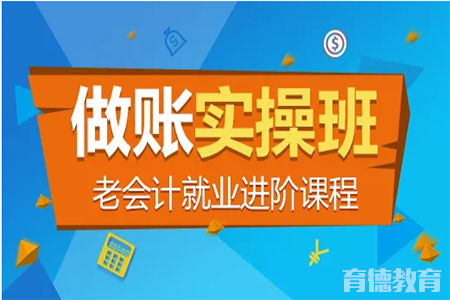 做账实操班
老会计就业进阶课程

育德教育